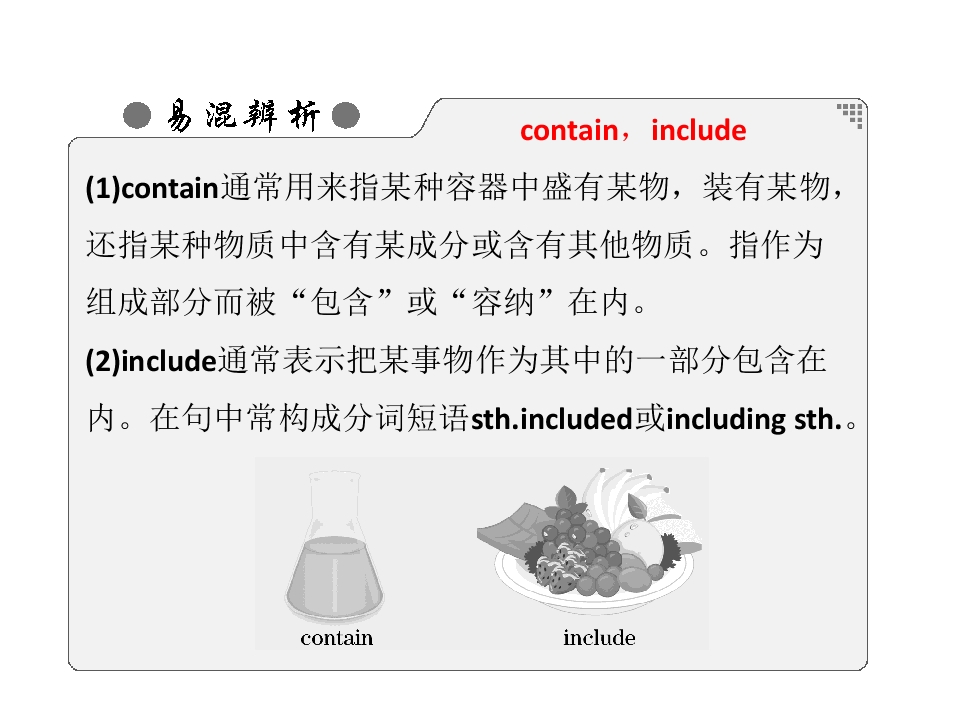 易混辨析

contain，include

(1)contain通常用来指某种容器中盛有某物，装有某物，还指某种物质中含有某成分或含有其他物质。指作为组成部分而被“包含”或“容纳”在内。

(2)include通常表示把某事物作为其中的一部分包含在内。在句中常构成分词短语sth.included或including sth.。

contain

include